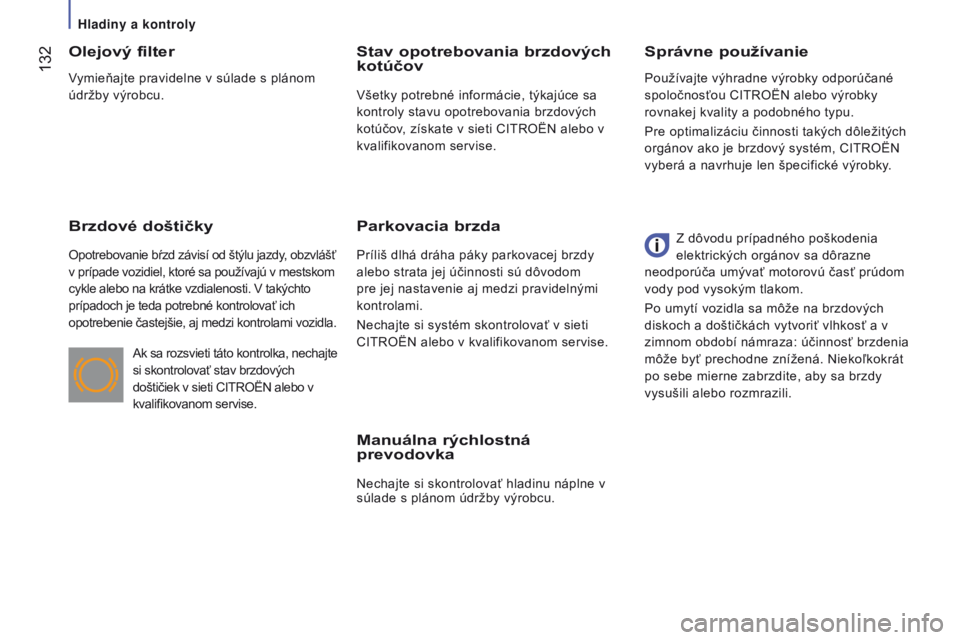 Hladiny a kontroly

132

Olejový filter

Vymieňajte pravidelne v súlade s plánom údržby výrobcu.

Brzdové doštičky

Opotrebovanie bŕzd závisí od štýlu jazdy, obzvlášť v prípade vozidiel, ktoré sa používajú v mestskom cykle alebo na krátke vzdialenosti. V takýchto prípadoch je teda potrebné kontrolovať ich opotrebenie častejšie, aj medzi kontrolami vozidla.

Ak sa rozsvieti táto kontrolka, nechajte si skontrolovať stav brzdových doštičiek v sieti CITROËN alebo v kvalifikovanom servise.

Stav opotrebovania brzdových kotúčov

Všetky potrebné informácie, týkajúce sa kontroly stavu opotrebovania brzdových kotúčov, získate v sieti CITROËN alebo v kvalifikovanom servise.

Parkovacia brzda

Príliš dlhá dráha páky parkovacej brzdy alebo strata jej účinnosti sú dôvodom pre jej nastavenie aj medzi pravidelnými kontrolami.

Nechajte si systém skontrolovať v sieti CITROËN alebo v kvalifikovanom servise.

Manuálna rýchlostná prevodovka

Nechajte si skontrolovať hladinu náplne v súlade s plánom údržby výrobcu.

Správne používanie

Používajte výhradne výrobky odporúčané spoločnosťou CITROËN alebo výrobky rovnakej kvality a podobného typu.

Pre optimalizáciu činnosti takých dôležitých orgánov ako je brzdový systém, CITROËN vyberá a navrhuje len špecifické výrobky.

Z dôvodu prípadného poškodenia elektrických orgánov sa dôrazne neodporúča umývať motorovú časť prúdom vody pod vysokým tlakom.

Po umytí vozidla sa môže na brzdových diskoch a doštičkách vytvoriť vlhkosť a v zimnom období námraza: účinnosť brzdenia môže byť prechodne znížená. Niekoľkokrát po sebe mierne zabrzdite, aby sa brzdy vysušili alebo rozmrazili.

carmanualsonline.info